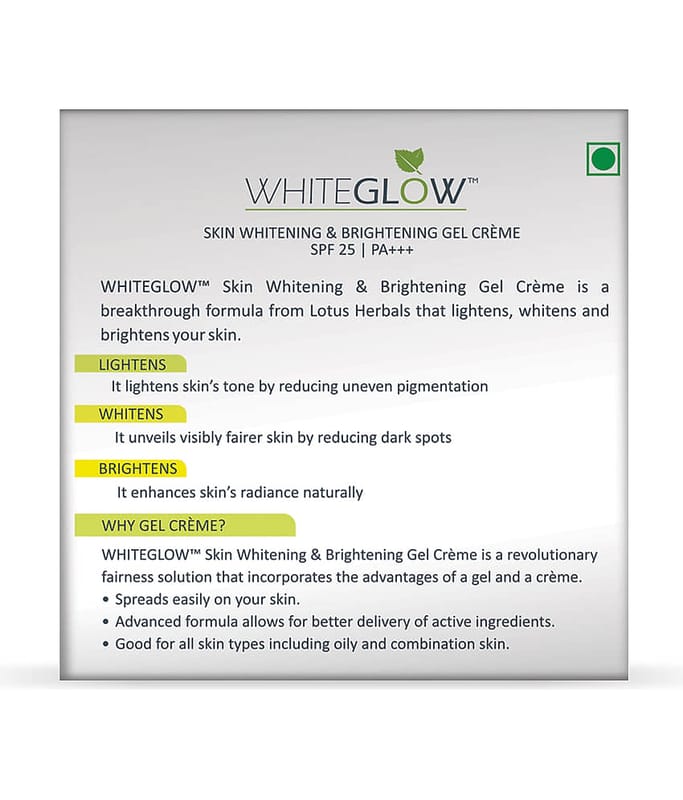 WHITEGLOW™

SKIN WHITENING & BRIGHTENING GEL CRÈME
SPF 25 | PA+++

WHITEGLOW™ Skin Whitening & Brightening Gel Crème is a breakthrough formula from Lotus Herbals that lightens, whitens and brightens your skin.

LIGHTENS

It lightens skin's tone by reducing uneven pigmentation

WHITENS

It unveils visibly fairer skin by reducing dark spots

BRIGHTENS

It enhances skin's radiance naturally

WHY GEL CRÈME?

WHITEGLOW™ Skin Whitening & Brightening Gel Crème is a revolutionary fairness solution that incorporates the advantages of a gel and a crème.
• Spreads easily on your skin.
• Advanced formula allows for better delivery of active ingredients.
• Good for all skin types including oily and combination skin.